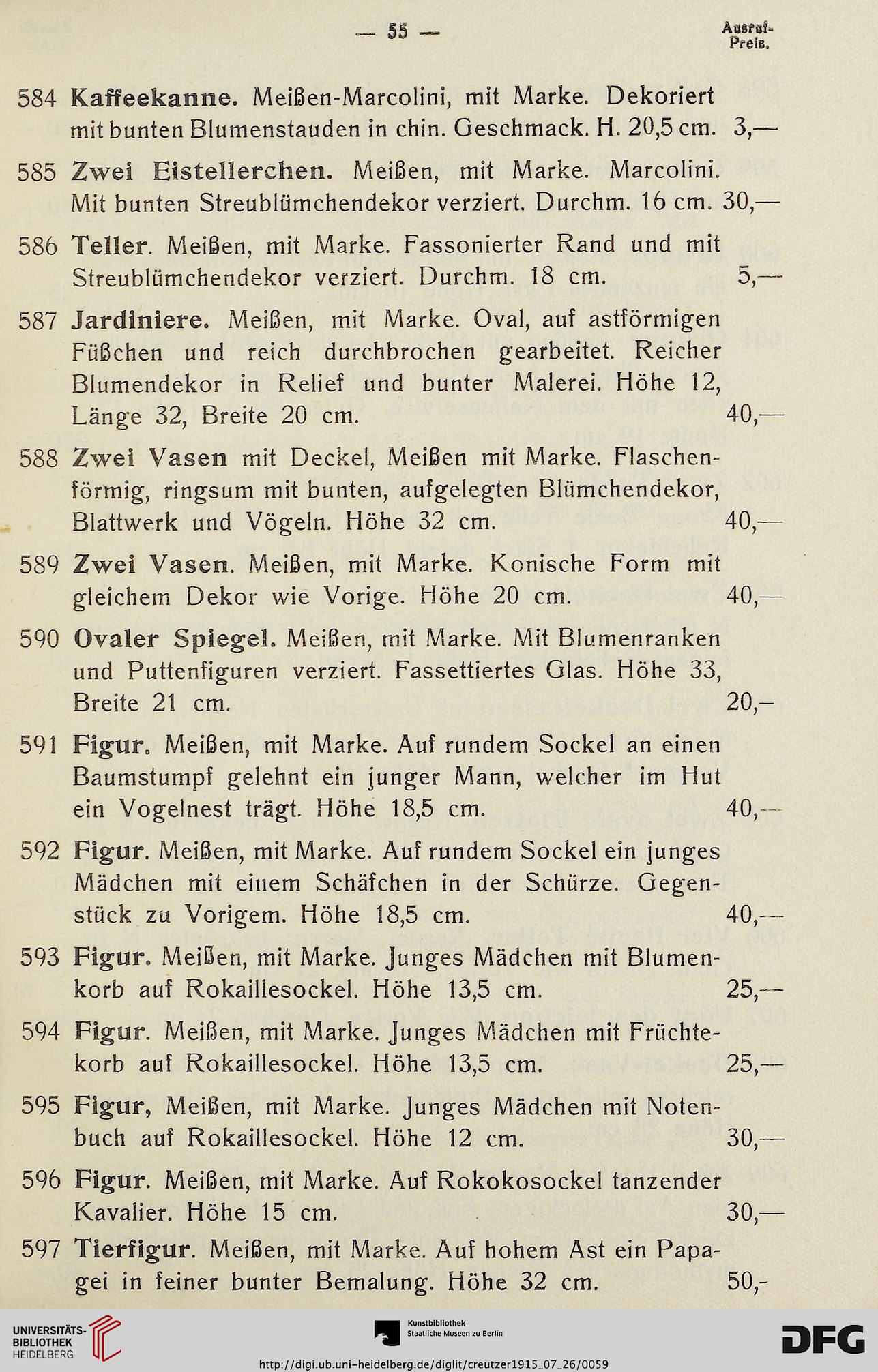 — 55 —

Ausruf-Preis.

584 Kaffeekanne. Meißen-Marcolini, mit Marke. Dekoriert mit bunten Blumenstauden in chin. Geschmack. H. 20,5 cm. 3,—

585 Zwei Eistellerchen. Meißen, mit Marke. Marcolini. Mit bunten Streublümchendekor verziert. Durchm. 16 cm. 30,—

586 Teller. Meißen, mit Marke. Fassonierter Rand und mit Streublümchendekor verziert. Durchm. 18 cm. 5,—

587 Jardiniere. Meißen, mit Marke. Oval, auf astförmigen Füßchen und reich durchbrochen gearbeitet. Reicher Blumendekor in Relief und bunter Malerei. Höhe 12, Länge 32, Breite 20 cm. 40,—

588 Zwei Vasen mit Deckel, Meißen mit Marke. Flaschenförmig, ringsum mit bunten, aufgelegten Blümchendekor, Blattwerk und Vögeln. Höhe 32 cm. 40,—

589 Zwei Vasen. Meißen, mit Marke. Konische Form mit gleichem Dekor wie Vorige. Höhe 20 cm. 40,—

590 Ovaler Spiegel. Meißen, mit Marke. Mit Blumenranken und Puttenfiguren verziert. Fassettiertes Glas. Höhe 33, Breite 21 cm. 20,–

591 Figur. Meißen, mit Marke. Auf rundem Sockel an einen Baumstumpf gelehnt ein junger Mann, welcher im Hut ein Vogelnest trägt. Höhe 18,5 cm. 40,—

592 Figur. Meißen, mit Marke. Auf rundem Sockel ein junges Mädchen mit einem Schäfchen in der Schürze. Gegenstück zu Vorigem. Höhe 18,5 cm. 40,—

593 Figur. Meißen, mit Marke. Junges Mädchen mit Blumenkorb auf Rokaillesockel. Höhe 13,5 cm. 25,—

594 Figur. Meißen, mit Marke. Junges Mädchen mit Früchtekorb auf Rokaillesockel. Höhe 13,5 cm. 25,—

595 Figur, Meißen, mit Marke. Junges Mädchen mit Notenbuch auf Rokaillesockel. Höhe 12 cm. 30,—

596 Figur. Meißen, mit Marke. Auf Rokokosockel tanzender Kavalier. Höhe 15 cm. 30,—

597 Tierfigur. Meißen, mit Marke. Auf hohem Ast ein Papagei in feiner bunter Bemalung. Höhe 32 cm. 50,-

UNIVERSITÄTS-BIBLIOTHEK HEIDELBERG

Kunstbibliothek Staatliche Museen zu Berlin

DFG

http://digi.ub.uni-heidelberg.de/diglit/creutzer1915_07_26/0059